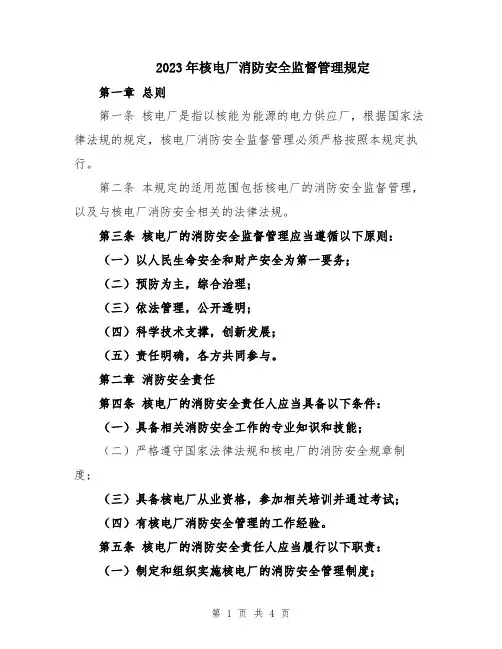 2023年核电厂消防安全监督管理规定

第一章 总则

第一条 核电厂是指以核能为能源的电力供应厂，根据国家法律法规的规定，核电厂消防安全监督管理必须严格按照本规定执行。

第二条 本规定的适用范围包括核电厂的消防安全监督管理，以及与核电厂消防安全相关的法律法规。

第三条 核电厂的消防安全监督管理应当遵循以下原则：

（一）以人民生命安全和财产安全为第一要务；

（二）预防为主，综合治理；

（三）依法管理，公开透明；

（四）科学技术支撑，创新发展；

（五）责任明确，各方共同参与。

第二章 消防安全责任

第四条 核电厂的消防安全责任人应当具备以下条件：

（一）具备相关消防安全工作的专业知识和技能；

（二）严格遵守国家法律法规和核电厂的消防安全规章制度；

（三）具备核电厂从业资格，参加相关培训并通过考试；

（四）有核电厂消防安全管理的工作经验。

第五条 核电厂的消防安全责任人应当履行以下职责：

（一）制定和组织实施核电厂的消防安全管理制度；

第 1 页 共 4 页